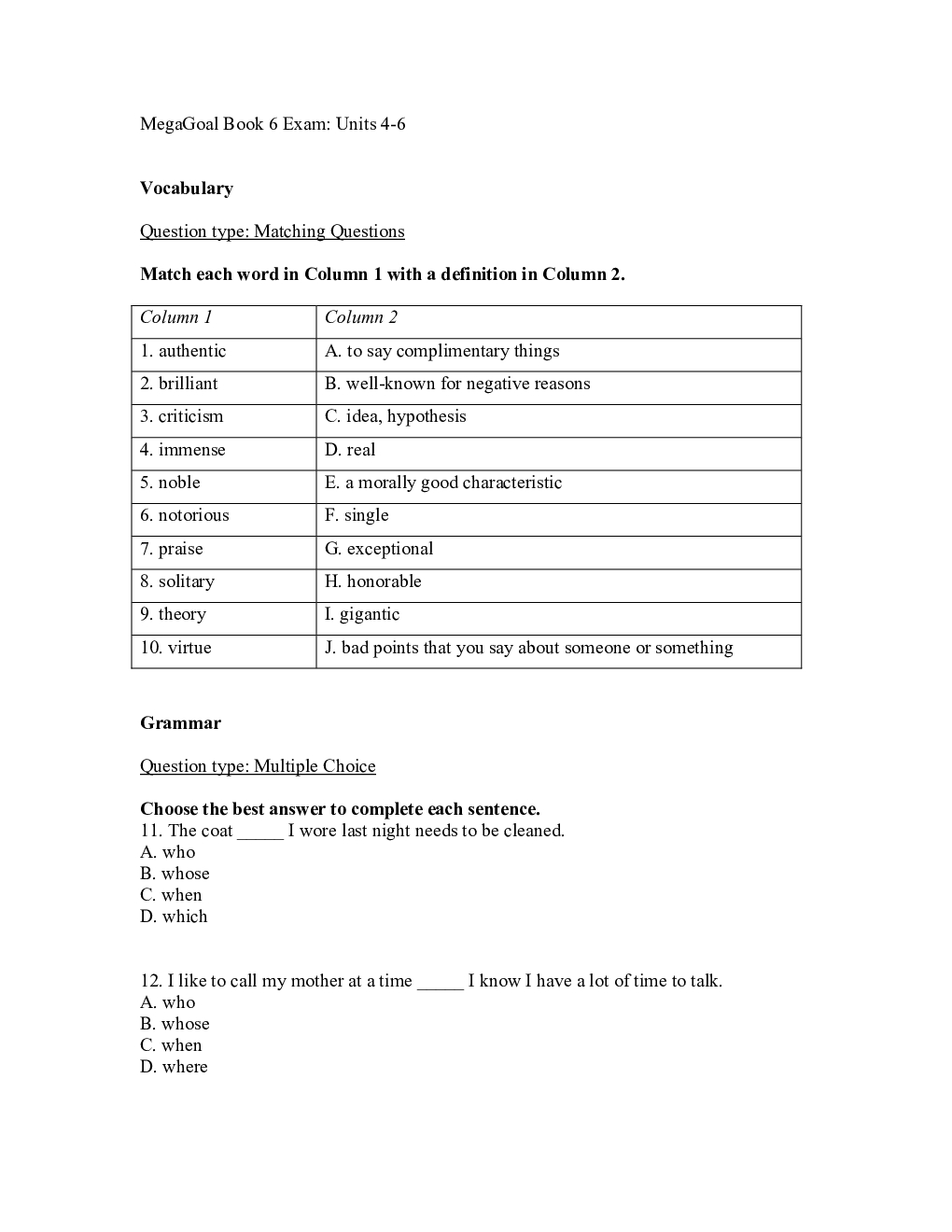 MegaGoal Book 6 Exam: Units 4-6

Vocabulary

Question type: Matching Questions

Match each word in Column 1 with a definition in Column 2.

| Column 1 | Column 2 |
|---|---|
| 1. authentic | A. to say complimentary things |
| 2. brilliant | B. well-known for negative reasons |
| 3. criticism | C. idea, hypothesis |
| 4. immense | D. real |
| 5. noble | E. a morally good characteristic |
| 6. notorious | F. single |
| 7. praise | G. exceptional |
| 8. solitary | H. honorable |
| 9. theory | I. gigantic |
| 10. virtue | J. bad points that you say about someone or something |

Grammar

Question type: Multiple Choice

Choose the best answer to complete each sentence.
11. The coat _____ I wore last night needs to be cleaned.
A. who
B. whose
C. when
D. which

12. I like to call my mother at a time _____ I know I have a lot of time to talk.
A. who
B. whose
C. when
D. where